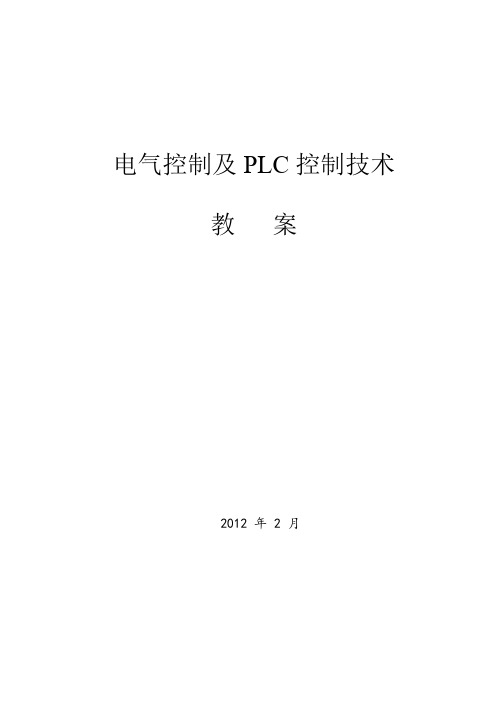 电气控制及 PLC 控制技术

教　案

2012 年 2 月